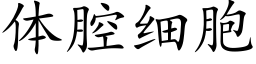 体腔细胞